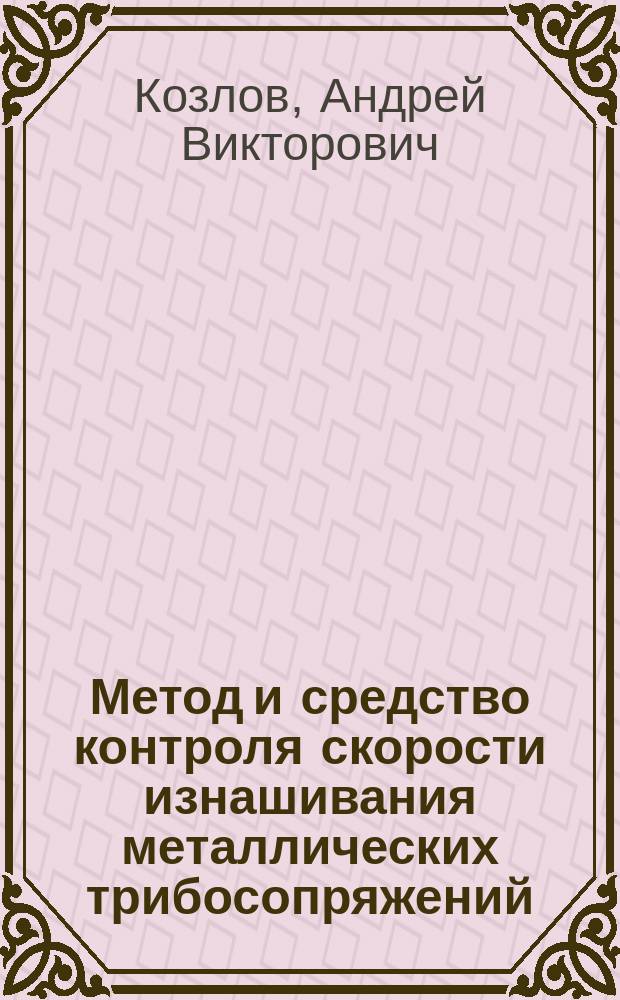 Козлов, Андрей Викторович

Метод и средство контроля скорости изнашивания металлических трибосопряжений